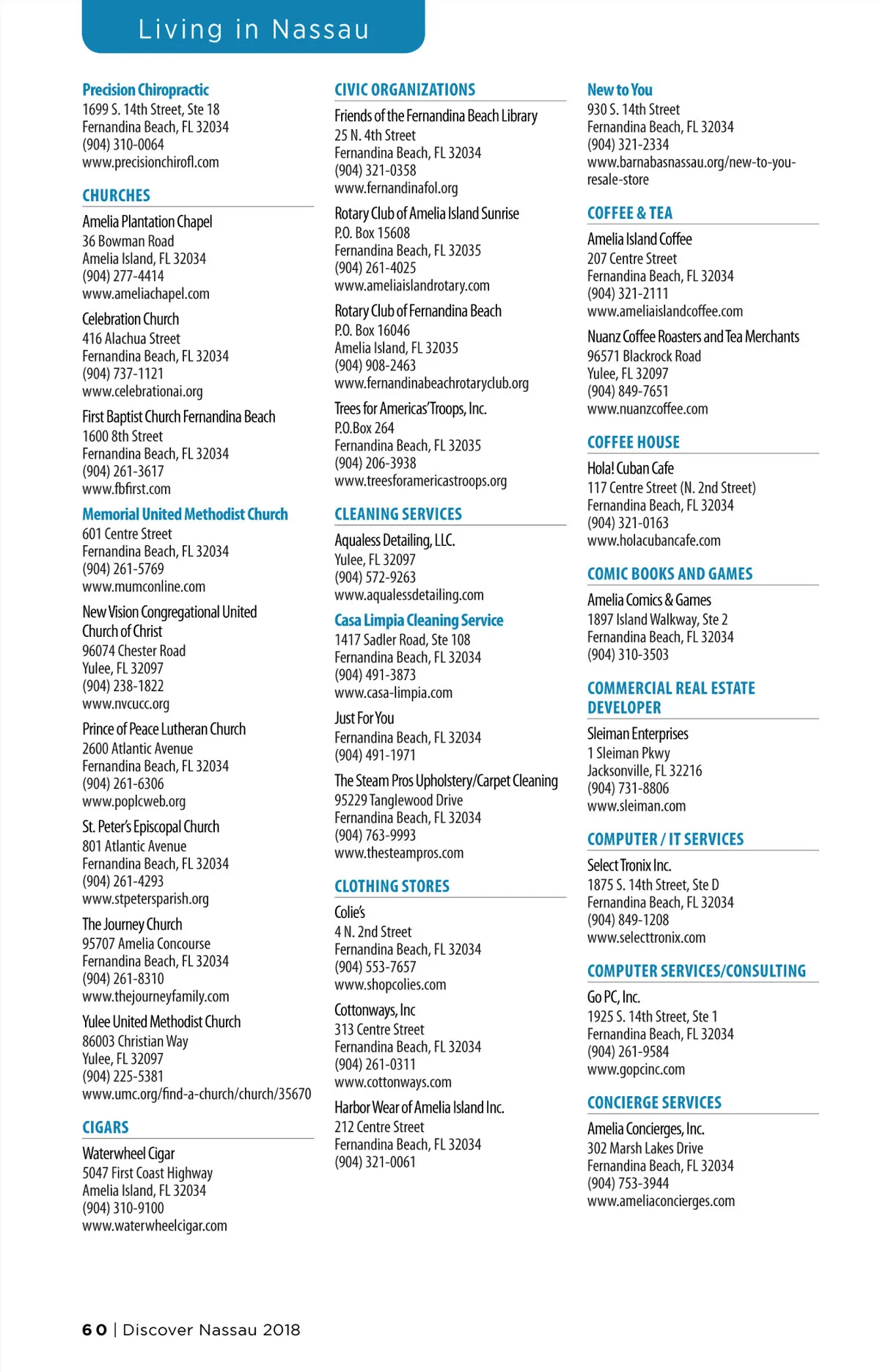 Living in Nassau

Precision Chiropractic
1699 S. 14th Street, Ste 18
Fernandina Beach, FL 32034
(904) 310-0064
www.precisionchirofl.com

CHURCHES

Amelia Plantation Chapel
36 Bowman Road
Amelia Island, FL 32034
(904) 277-4414
www.ameliachapel.com

Celebration Church
416 Alachua Street
Fernandina Beach, FL 32034
(904) 737-1121
www.celebrationai.org

First Baptist Church Fernandina Beach
1600 8th Street
Fernandina Beach, FL 32034
(904) 261-3617
www.fbfirst.com

Memorial United Methodist Church
601 Centre Street
Fernandina Beach, FL 32034
(904) 261-5769
www.mumconline.com

New Vision Congregational United Church of Christ
96074 Chester Road
Yulee, FL 32097
(904) 238-1822
www.nvcucc.org

Prince of Peace Lutheran Church
2600 Atlantic Avenue
Fernandina Beach, FL 32034
(904) 261-6306
www.poplcweb.org

St. Peter's Episcopal Church
801 Atlantic Avenue
Fernandina Beach, FL 32034
(904) 261-4293
www.stpetersparish.org

The Journey Church
95707 Amelia Concourse
Fernandina Beach, FL 32034
(904) 261-8310
www.thejourneyfamily.com

Yulee United Methodist Church
86003 Christian Way
Yulee, FL 32097
(904) 225-5381
www.umc.org/find-a-church/church/35670

CIGARS

Waterwheel Cigar
5047 First Coast Highway
Amelia Island, FL 32034
(904) 310-9100
www.waterwheelcigar.com

CIVIC ORGANIZATIONS

Friends of the Fernandina Beach Library
25 N. 4th Street
Fernandina Beach, FL 32034
(904) 321-0358
www.fernandinafol.org

Rotary Club of Amelia Island Sunrise
P.O. Box 15608
Fernandina Beach, FL 32035
(904) 261-4025
www.ameliaislandrotary.com

Rotary Club of Fernandina Beach
P.O. Box 16046
Amelia Island, FL 32035
(904) 908-2463
www.fernandinabeachrotaryclub.org

Trees for Americas' Troops, Inc.
P.O.Box 264
Fernandina Beach, FL 32035
(904) 206-3938
www.treesforamericastroops.org

CLEANING SERVICES

Aqualess Detailing, LLC.
Yulee, FL 32097
(904) 572-9263
www.aqualessdetailing.com

Casa Limpia Cleaning Service
1417 Sadler Road, Ste 108
Fernandina Beach, FL 32034
(904) 491-3873
www.casa-limpia.com

Just For You
Fernandina Beach, FL 32034
(904) 491-1971

The Steam Pros Upholstery/Carpet Cleaning
95229 Tanglewood Drive
Fernandina Beach, FL 32034
(904) 763-9993
www.thesteampros.com

CLOTHING STORES

Colie's
4 N. 2nd Street
Fernandina Beach, FL 32034
(904) 553-7657
www.shopcolies.com

Cottonways, Inc
313 Centre Street
Fernandina Beach, FL 32034
(904) 261-0311
www.cottonways.com

Harbor Wear of Amelia Island Inc.
212 Centre Street
Fernandina Beach, FL 32034
(904) 321-0061

New to You
930 S. 14th Street
Fernandina Beach, FL 32034
(904) 321-2334
www.barnabasnassau.org/new-to-you-resale-store

COFFEE & TEA

Amelia Island Coffee
207 Centre Street
Fernandina Beach, FL 32034
(904) 321-2111
www.ameliaislandcoffee.com

Nuanz Coffee Roasters and Tea Merchants
96571 Blackrock Road
Yulee, FL 32097
(904) 849-7651
www.nuanzcoffee.com

COFFEE HOUSE

Hola! Cuban Cafe
117 Centre Street (N. 2nd Street)
Fernandina Beach, FL 32034
(904) 321-0163
www.holacubancafe.com

COMIC BOOKS AND GAMES

Amelia Comics & Games
1897 Island Walkway, Ste 2
Fernandina Beach, FL 32034
(904) 310-3503

COMMERCIAL REAL ESTATE DEVELOPER

Sleiman Enterprises
1 Sleiman Pkwy
Jacksonville, FL 32216
(904) 731-8806
www.sleiman.com

COMPUTER / IT SERVICES

Select Tronix Inc.
1875 S. 14th Street, Ste D
Fernandina Beach, FL 32034
(904) 849-1208
www.selecttronix.com

COMPUTER SERVICES/CONSULTING

Go PC, Inc.
1925 S. 14th Street, Ste 1
Fernandina Beach, FL 32034
(904) 261-9584
www.gopcinc.com

CONCIERGE SERVICES

Amelia Concierges, Inc.
302 Marsh Lakes Drive
Fernandina Beach, FL 32034
(904) 753-3944
www.ameliaconcierges.com

60 | Discover Nassau 2018